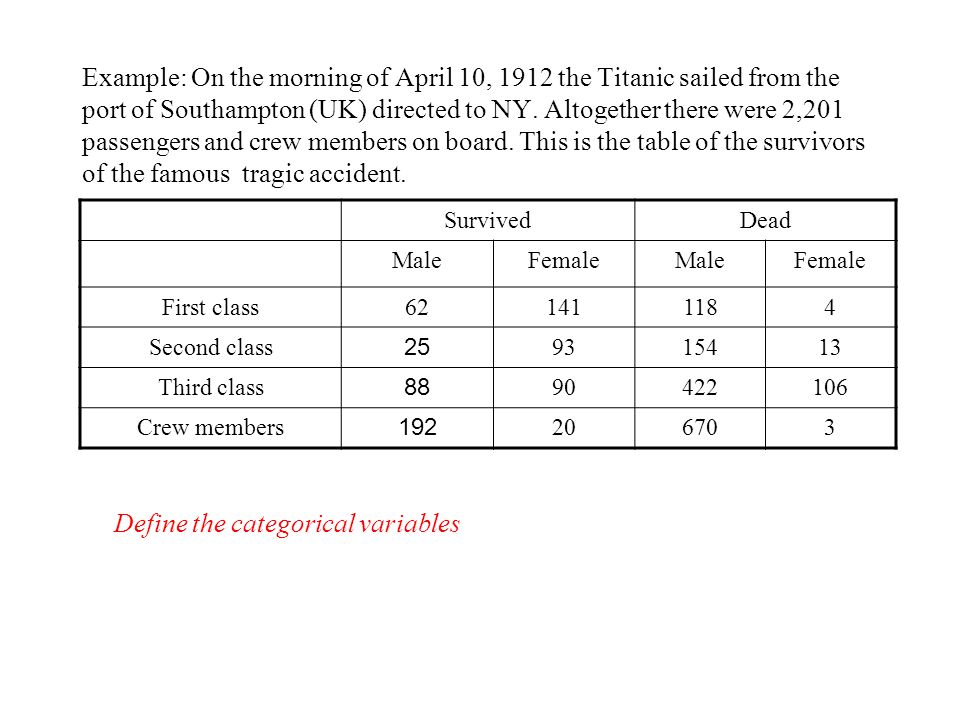 Example: On the morning of April 10, 1912 the Titanic sailed from the port of Southampton (UK) directed to NY. Altogether there were 2,201 passengers and crew members on board. This is the table of the survivors of the famous tragic accident.

| | Survived | | Dead | |
|---|---|---|---|---|
| | Male | Female | Male | Female |
| First class | 62 | 141 | 118 | 4 |
| Second class | 25 | 93 | 154 | 13 |
| Third class | 88 | 90 | 422 | 106 |
| Crew members | 192 | 20 | 670 | 3 |

Define the categorical variables